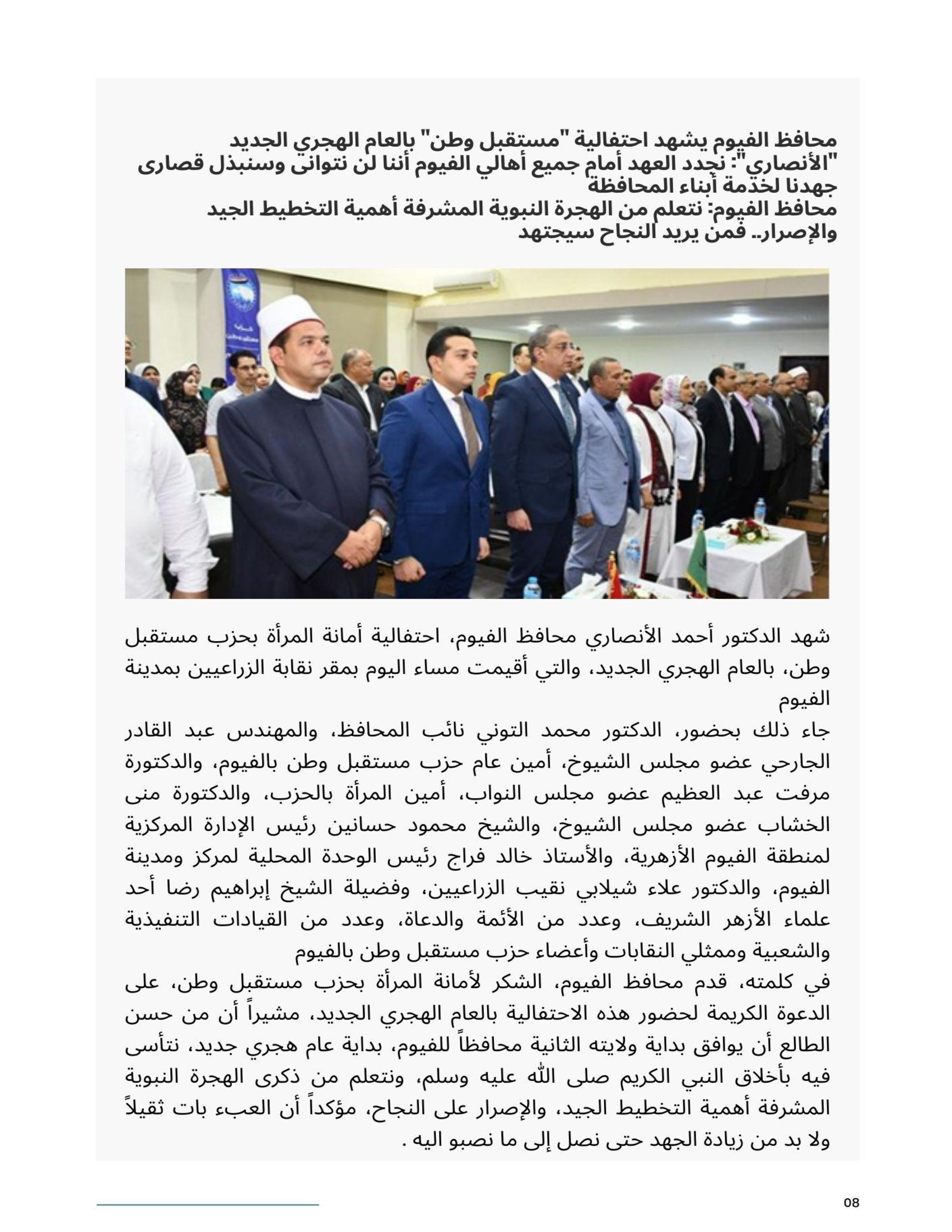 محافظ الفيوم يشهد احتفالية "مستقبل وطن" بالعام الهجري الجديد
"الأنصاري": نجدد العهد أمام جميع أهالي الفيوم أننا لن نتوانى وسنبذل قصارى جهدنا لخدمة أبناء المحافظة
محافظ الفيوم: نتعلم من الهجرة النبوية المشرفة أهمية التخطيط الجيد والإصرار.. فمن يريد النجاح سيجتهد

شهد الدكتور أحمد الأنصاري محافظ الفيوم، احتفالية أمانة المرأة بحزب مستقبل وطن، بالعام الهجري الجديد، والتي أقيمت مساء اليوم بمقر نقابة الزراعيين بمدينة الفيوم
جاء ذلك بحضور، الدكتور محمد التوني نائب المحافظ، والمهندس عبد القادر الجارحي عضو مجلس الشيوخ، أمين عام حزب مستقبل وطن بالفيوم، والدكتورة مرفت عبد العظيم عضو مجلس النواب، أمين المرأة بالحزب، والدكتورة منى الخشاب عضو مجلس الشيوخ، والشيخ محمود حسانين رئيس الإدارة المركزية لمنطقة الفيوم الأزهرية، والأستاذ خالد فراج رئيس الوحدة المحلية لمركز ومدينة الفيوم، والدكتور علاء شيلابي نقيب الزراعيين، وفضيلة الشيخ إبراهيم رضا أحد علماء الأزهر الشريف، وعدد من الأئمة والدعاة، وعدد من القيادات التنفيذية والشعبية وممثلي النقابات وأعضاء حزب مستقبل وطن بالفيوم
في كلمته، قدم محافظ الفيوم، الشكر لأمانة المرأة بحزب مستقبل وطن، على الدعوة الكريمة لحضور هذه الاحتفالية بالعام الهجري الجديد، مشيراً أن من حسن الطالع أن يوافق بداية ولايته الثانية محافظاً للفيوم، بداية عام هجري جديد، نتأسى فيه بأخلاق النبي الكريم صلى الله عليه وسلم، ونتعلم من ذكرى الهجرة النبوية المشرفة أهمية التخطيط الجيد، والإصرار على النجاح، مؤكداً أن العبء بات ثقيلاً ولا بد من زيادة الجهد حتى نصل إلى ما نصبو اليه .

08